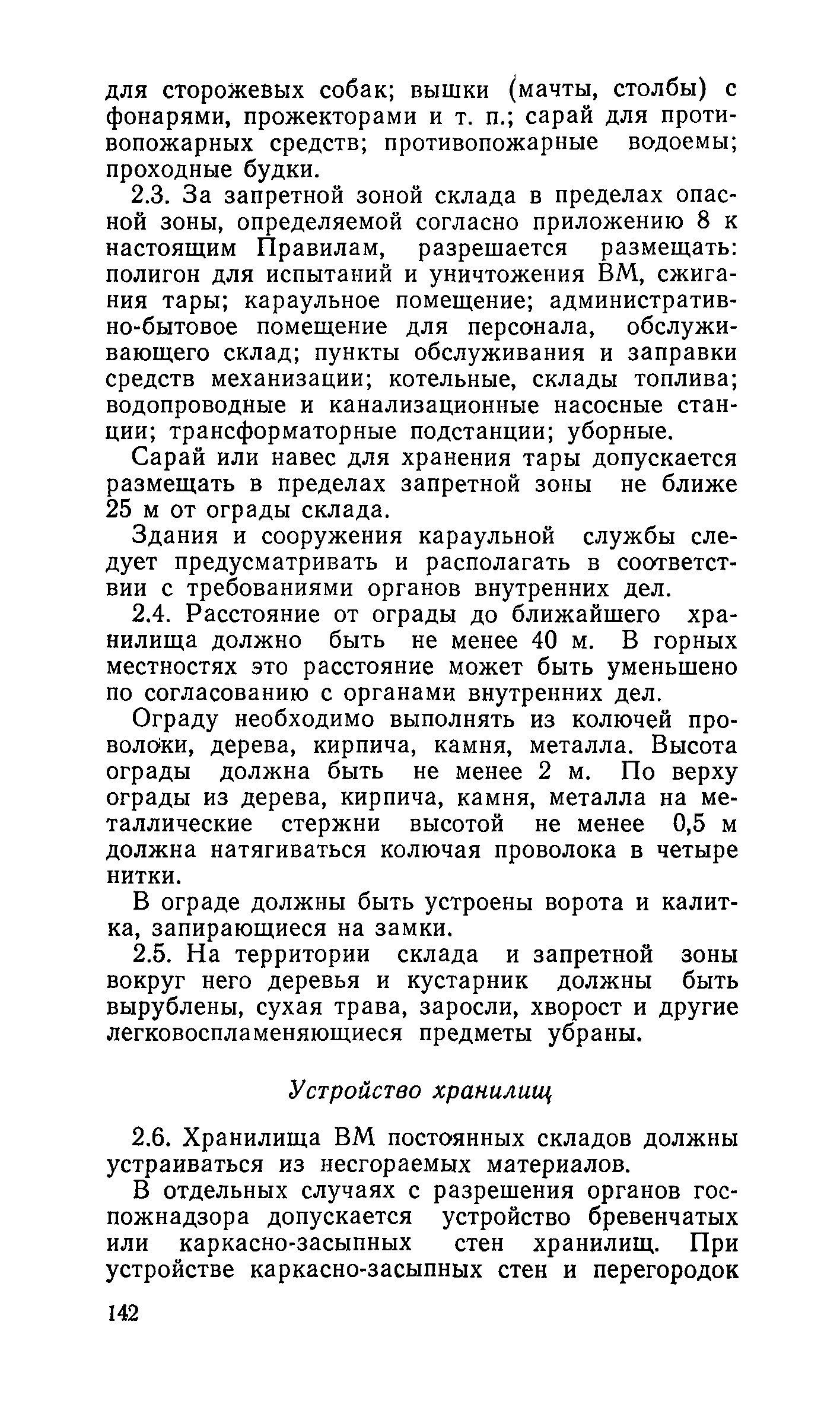 для сторожевых собак; вышки (мачты, столбы) с фонарями, прожекторами и т. п.; сарай для противопожарных средств; противопожарные водоемы; проходные будки.

2.3. За запретной зоной склада в пределах опасной зоны, определяемой согласно приложению 8 к настоящим Правилам, разрешается размещать: полигон для испытаний и уничтожения ВМ, сжигания тары; караульное помещение; административно-бытовое помещение для персонала, обслуживающего склад; пункты обслуживания и заправки средств механизации; котельные, склады топлива; водопроводные и канализационные насосные станции; трансформаторные подстанции; уборные.

Сарай или навес для хранения тары допускается размещать в пределах запретной зоны не ближе 25 м от ограды склада.

Здания и сооружения караульной службы следует предусматривать и располагать в соответствии с требованиями органов внутренних дел.

2.4. Расстояние от ограды до ближайшего хранилища должно быть не менее 40 м. В горных местностях это расстояние может быть уменьшено по согласованию с органами внутренних дел.

Ограду необходимо выполнять из колючей проволоки, дерева, кирпича, камня, металла. Высота ограды должна быть не менее 2 м. По верху ограды из дерева, кирпича, камня, металла на металлические стержни высотой не менее 0,5 м должна натягиваться колючая проволока в четыре нитки.

В ограде должны быть устроены ворота и калитка, запирающиеся на замки.

2.5. На территории склада и запретной зоны вокруг него деревья и кустарник должны быть вырублены, сухая трава, заросли, хворост и другие легковоспламеняющиеся предметы убраны.

Устройство хранилищ

2.6. Хранилища ВМ постоянных складов должны устраиваться из несгораемых материалов.

В отдельных случаях с разрешения органов госпожнадзора допускается устройство бревенчатых или каркасно-засыпных стен хранилищ. При устройстве каркасно-засыпных стен и перегородок

142